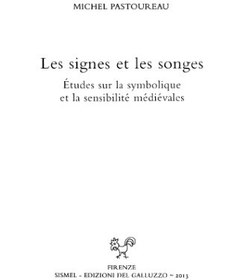 MICHEL PASTOUREAU

Les signes et les songes

Études sur la symbolique et la sensibilité médiévales

FIRENZE
SISMEL - EDIZIONI DEL GALLUZZO - 2013